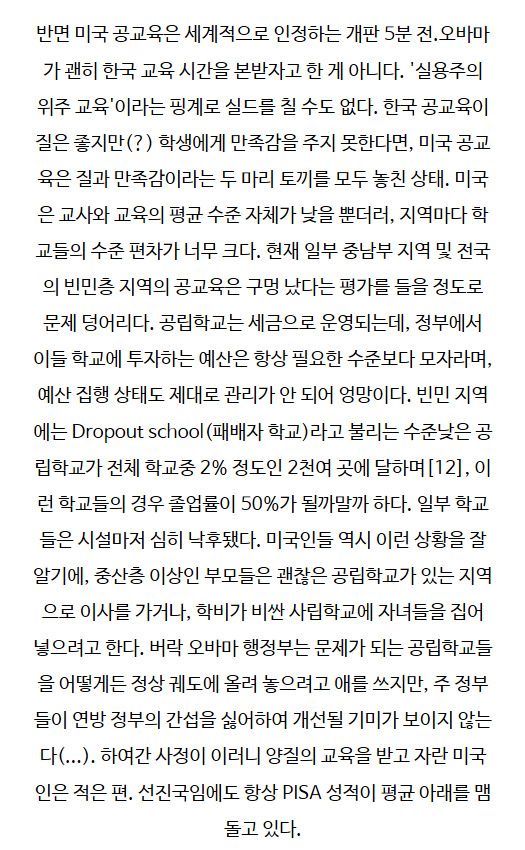 반면 미국 공교육은 세계적으로 인정하는 개판 5분 전.오바마가 괜히 한국 교육 시간을 본받자고 한 게 아니다. '실용주의 위주 교육'이라는 핑계로 실드를 칠 수도 없다. 한국 공교육이 질은 좋지만(?) 학생에게 만족감을 주지 못한다면, 미국 공교육은 질과 만족감이라는 두 마리 토끼를 모두 놓친 상태. 미국은 교사와 교육의 평균 수준 자체가 낮을 뿐더러, 지역마다 학교들의 수준 편차가 너무 크다. 현재 일부 중남부 지역 및 전국의 빈민층 지역의 공교육은 구멍 났다는 평가를 들을 정도로 문제 덩어리다. 공립학교는 세금으로 운영되는데, 정부에서 이들 학교에 투자하는 예산은 항상 필요한 수준보다 모자라며, 예산 집행 상태도 제대로 관리가 안 되어 엉망이다. 빈민 지역에는 Dropout school(패배자 학교)라고 불리는 수준낮은 공립학교가 전체 학교중 2% 정도인 2천여 곳에 달하며[12], 이런 학교들의 경우 졸업률이 50%가 될까말까 하다. 일부 학교들은 시설마저 심히 낙후됐다. 미국인들 역시 이런 상황을 잘 알기에, 중산층 이상인 부모들은 괜찮은 공립학교가 있는 지역으로 이사를 가거나, 학비가 비싼 사립학교에 자녀들을 집어넣으려고 한다. 버락 오바마 행정부는 문제가 되는 공립학교들을 어떻게든 정상 궤도에 올려 놓으려고 애를 쓰지만, 주 정부들이 연방 정부의 간섭을 싫어하여 개선될 기미가 보이지 않는다(...). 하여간 사정이 이러니 양질의 교육을 받고 자란 미국인은 적은 편. 선진국임에도 항상 PISA 성적이 평균 아래를 맴돌고 있다.